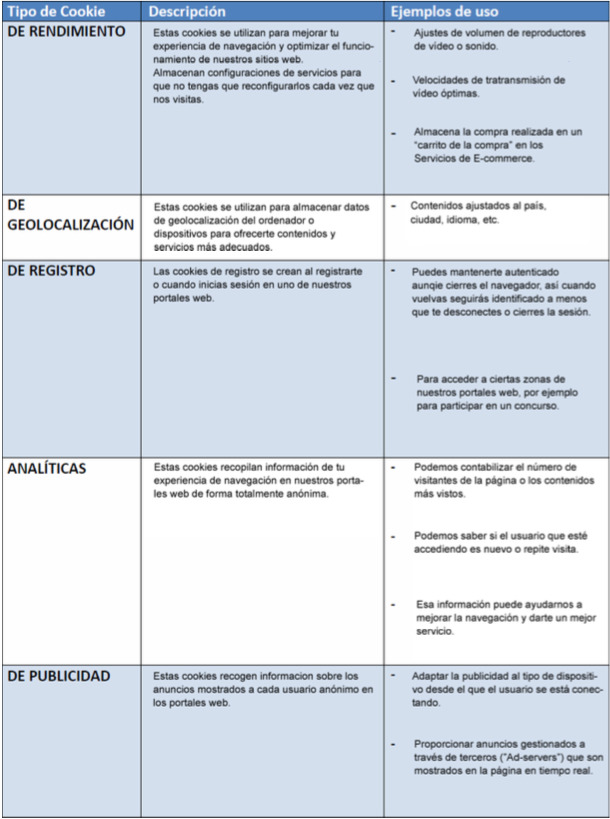 | Tipo de Cookie | Descripción | Ejemplos de uso |
|---|---|---|
| DE RENDIMIENTO | Estas cookies se utilizan para mejorar tu experiencia de navegación y optimizar el funcionamiento de nuestros sitios web. Almacenan configuraciones de servicios para que no tengas que reconfigurarlos cada vez que nos visitas. | - Ajustes de volumen de reproductores de vídeo o sonido. - Velocidades de tratransmisión de vídeo óptimas. - Almacena la compra realizada en un "carrito de la compra" en los Servicios de E-commerce. |
| DE GEOLOCALIZACIÓN | Estas cookies se utilizan para almacenar datos de geolocalización del ordenador o dispositivos para ofrecerte contenidos y servicios más adecuados. | - Contenidos ajustados al país, ciudad, idioma, etc. |
| DE REGISTRO | Las cookies de registro se crean al registrarte o cuando inicias sesión en uno de nuestros portales web. | - Puedes mantenerte autenticado aunqie cierres el navegador, así cuando vuelvas seguirás identificado a menos que te desconectes o cierres la sesión. - Para acceder a ciertas zonas de nuestros portales web, por ejemplo para participar en un concurso. |
| ANALÍTICAS | Estas cookies recopilan información de tu experiencia de navegación en nuestros portales web de forma totalmente anónima. | - Podemos contabilizar el número de visitantes de la página o los contenidos más vistos. - Podemos saber si el usuario que esté accediendo es nuevo o repite visita. - Esa información puede ayudarnos a mejorar la navegación y darte un mejor servicio. |
| DE PUBLICIDAD | Estas cookies recogen informacion sobre los anuncios mostrados a cada usuario anónimo en los portales web. | - Adaptar la publicidad al tipo de dispositivo desde el que el usuario se está conectando. - Proporcionar anuncios gestionados a través de terceros ("Ad-servers") que son mostrados en la página en tiempo real. |